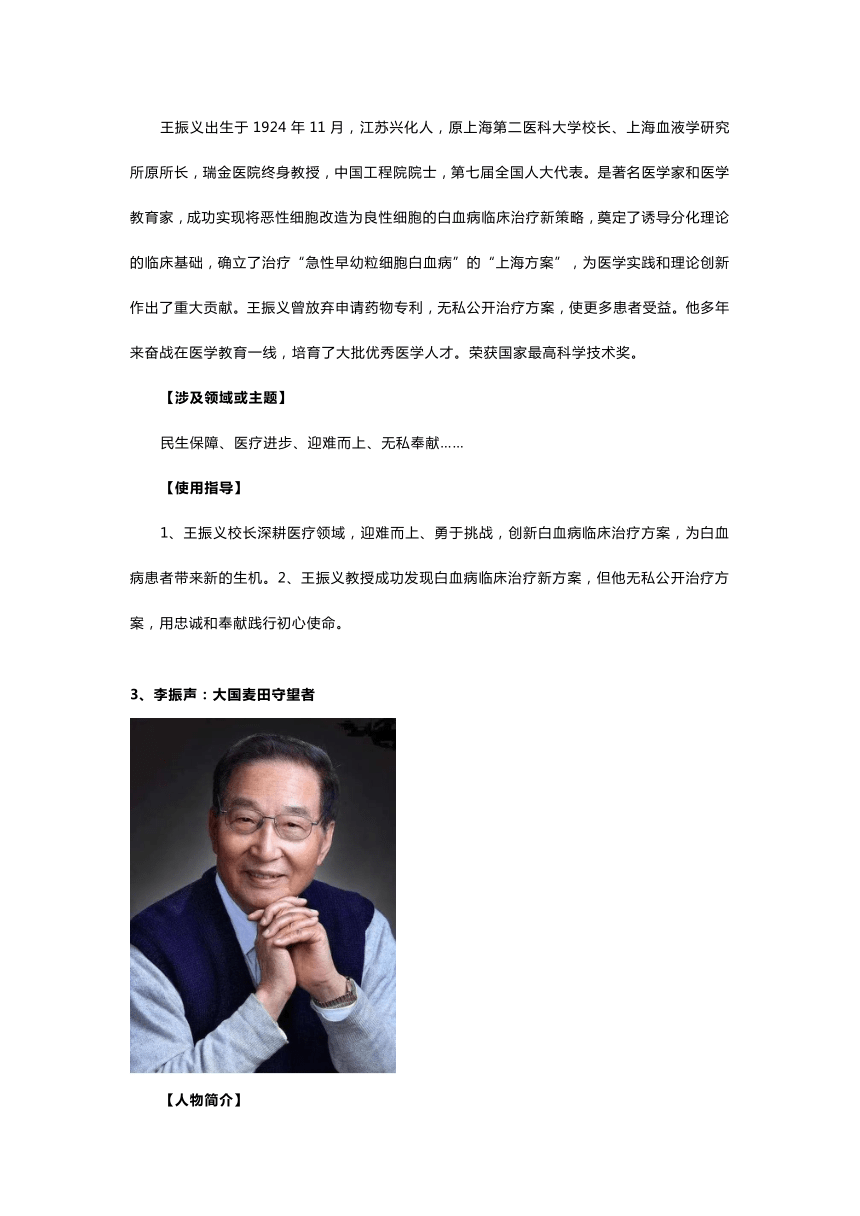 王振义出生于 1924 年 11 月，江苏兴化人，原上海第二医科大学校长、上海血液学研究所原所长，瑞金医院终身教授，中国工程院院士，第七届全国人大代表。是著名医学家和医学教育家，成功实现将恶性细胞改造为良性细胞的白血病临床治疗新策略，奠定了诱导分化理论的临床基础，确立了治疗“急性早幼粒细胞白血病”的“上海方案”，为医学实践和理论创新作出了重大贡献。王振义曾放弃申请药物专利，无私公开治疗方案，使更多患者受益。他多年来奋战在医学教育一线，培育了大批优秀医学人才。荣获国家最高科学技术奖。

【涉及领域或主题】

民生保障、医疗进步、迎难而上、无私奉献……

【使用指导】

1、王振义校长深耕医疗领域，迎难而上、勇于挑战，创新白血病临床治疗方案，为白血病患者带来新的生机。2、王振义教授成功发现白血病临床治疗新方案，但他无私公开治疗方案，用忠诚和奉献践行初心使命。

3、李振声：大国麦田守望者

【人物简介】